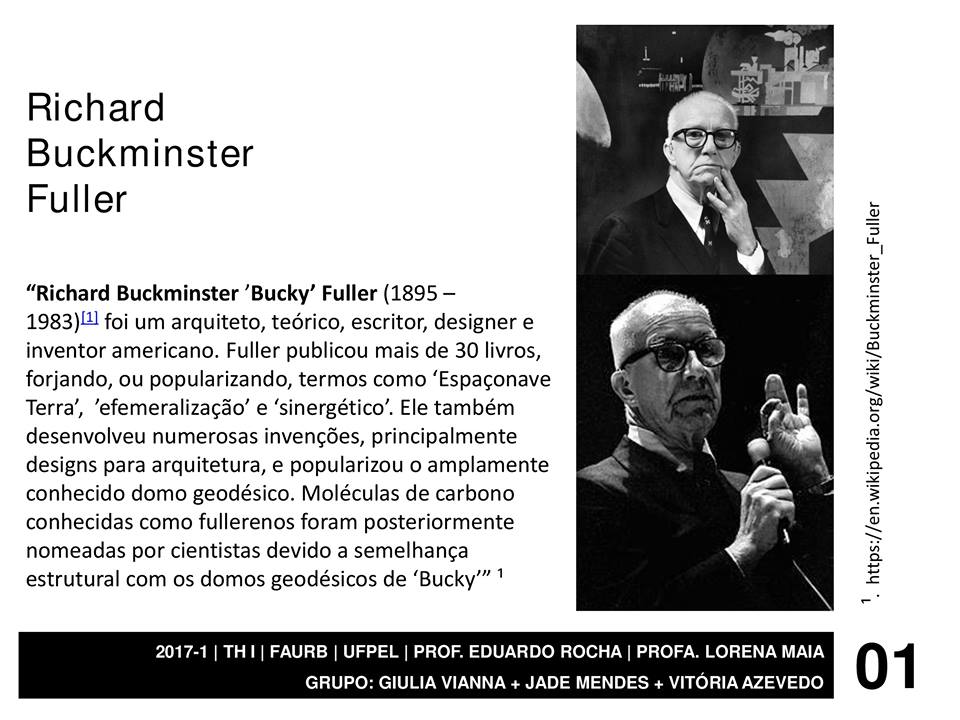 Richard
Buckminster
Fuller

"Richard Buckminster 'Bucky' Fuller (1895 – 1983)$^{[1]}$ foi um arquiteto, teórico, escritor, designer e inventor americano. Fuller publicou mais de 30 livros, forjando, ou popularizando, termos como 'Espaçonave Terra', 'efemeralização' e 'sinergético'. Ele também desenvolveu numerosas invenções, principalmente designs para arquitetura, e popularizou o amplamente conhecido domo geodésico. Moléculas de carbono conhecidas como fullerenos foram posteriormente nomeadas por cientistas devido a semelhança estrutural com os domos geodésicos de 'Bucky'" $^{1}$

1. https://en.wikipedia.org/wiki/Buckminster_Fuller

2017-1 | TH I | FAURB | UFPEL | PROF. EDUARDO ROCHA | PROFA. LORENA MAIA
GRUPO: GIULIA VIANNA + JADE MENDES + VITÓRIA AZEVEDO

01